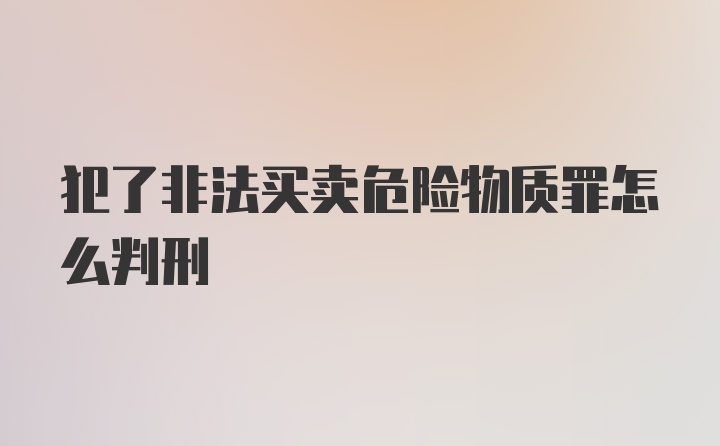 犯了非法买卖危险物质罪怎么判刑